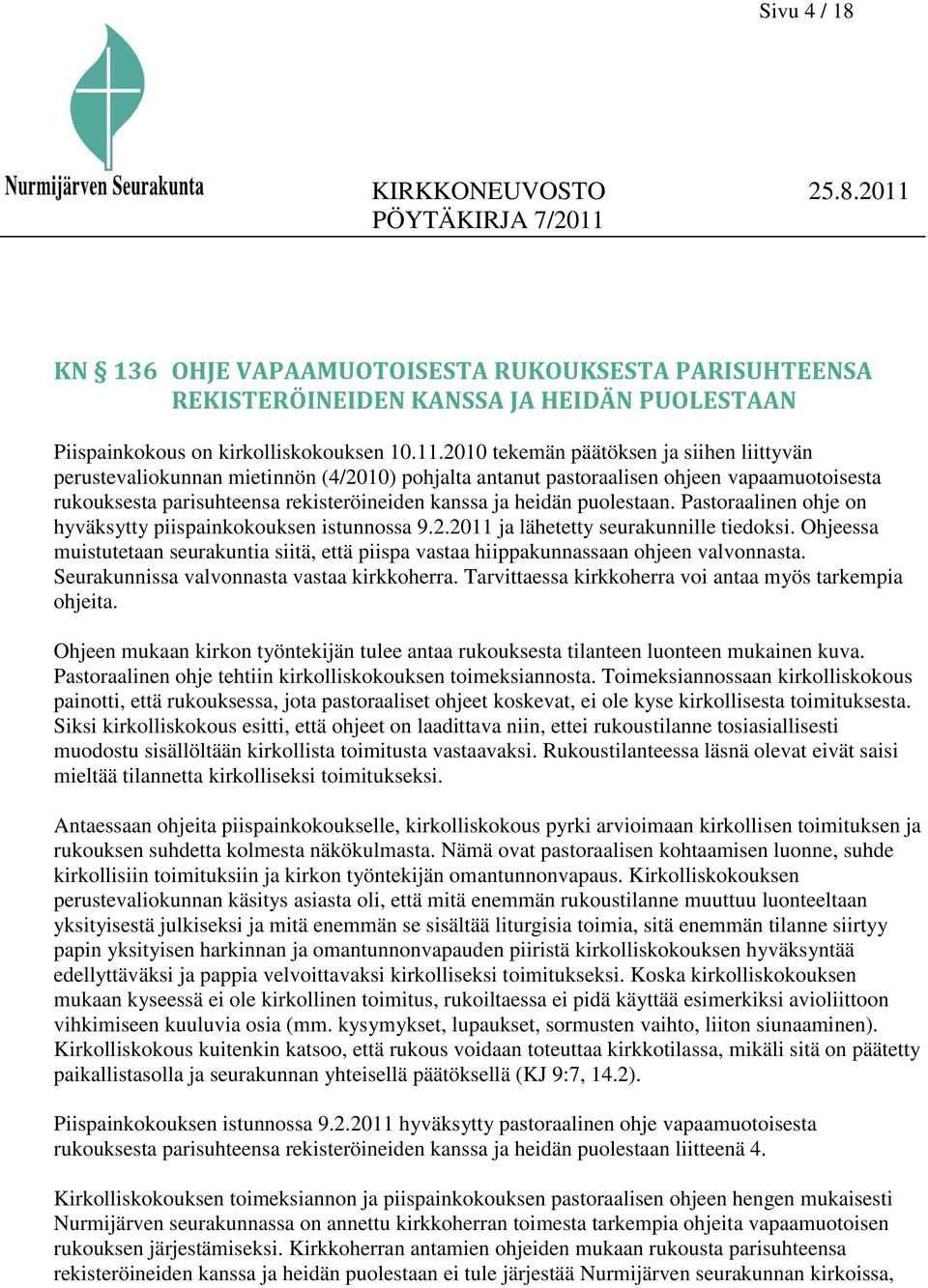 Sivu 4 / 18

Nurmijärven Seurakunta

KIRKKONEUVOSTO 25.8.2011
PÖYTÄKIRJA 7/2011

KN § 136 OHJE VAPAAMUOTOISESTA RUKOUKSESTA PARISUHTEENSA REKISTERÖINEIDEN KANSSA JA HEIDÄN PUOLESTAAN

Piispainkokous on kirkolliskokouksen 10.11.2010 tekemän päätöksen ja siihen liittyvän perustevaliokunnan mietinnön (4/2010) pohjalta antanut pastoraalisen ohjeen vapaamuotoisesta rukouksesta parisuhteensa rekisteröineiden kanssa ja heidän puolestaan. Pastoraalinen ohje on hyväksytty piispainkokouksen istunnossa 9.2.2011 ja lähetetty seurakunnille tiedoksi. Ohjeessa muistutetaan seurakuntia siitä, että piispa vastaa hiippakunnassaan ohjeen valvonnasta. Seurakunnissa valvonnasta vastaa kirkkoherra. Tarvittaessa kirkkoherra voi antaa myös tarkempia ohjeita.

Ohjeen mukaan kirkon työntekijän tulee antaa rukouksesta tilanteen luonteen mukainen kuva. Pastoraalinen ohje tehtiin kirkolliskokouksen toimeksiannosta. Toimeksiannossaan kirkolliskokous painotti, että rukouksessa, jota pastoraaliset ohjeet koskevat, ei ole kyse kirkollisesta toimituksesta. Siksi kirkolliskokous esitti, että ohjeet on laadittava niin, ettei rukoustilanne tosiasiallisesti muodostu sisällöltään kirkollista toimitusta vastaavaksi. Rukoustilanteessa läsnä olevat eivät saisi mieltää tilannetta kirkolliseksi toimitukseksi.

Antaessaan ohjeita piispainkokoukselle, kirkolliskokous pyrki arvioimaan kirkollisen toimituksen ja rukouksen suhdetta kolmesta näkökulmasta. Nämä ovat pastoraalisen kohtaamisen luonne, suhde kirkollisiin toimituksiin ja kirkon työntekijän omantunnonvapaus. Kirkolliskokouksen perustevaliokunnan käsitys asiasta oli, että mitä enemmän rukoustilanne muuttuu luonteeltaan yksityisestä julkiseksi ja mitä enemmän se sisältää liturgisia toimia, sitä enemmän tilanne siirtyy papin yksityisen harkinnan ja omantunnonvapauden piiristä kirkolliskokouksen hyväksyntää edellyttäväksi ja pappia velvoittavaksi kirkolliseksi toimitukseksi. Koska kirkolliskokouksen mukaan kyseessä ei ole kirkollinen toimitus, rukoiltaessa ei pidä käyttää esimerkiksi avioliittoon vihkimiseen kuuluvia osia (mm. kysymykset, lupaukset, sormusten vaihto, liiton siunaaminen). Kirkolliskokous kuitenkin katsoo, että rukous voidaan toteuttaa kirkkotilassa, mikäli sitä on päätetty paikallistasolla ja seurakunnan yhteisellä päätöksellä (KJ 9:7, 14.2).

Piispainkokouksen istunnossa 9.2.2011 hyväksytty pastoraalinen ohje vapaamuotoisesta rukouksesta parisuhteensa rekisteröineiden kanssa ja heidän puolestaan liitteenä 4.

Kirkolliskokouksen toimeksiannon ja piispainkokouksen pastoraalisen ohjeen hengen mukaisesti Nurmijärven seurakunnassa on annettu kirkkoherran toimesta tarkempia ohjeita vapaamuotoisen rukouksen järjestämiseksi. Kirkkoherran antamien ohjeiden mukaan rukousta parisuhteensa rekisteröineiden kanssa ja heidän puolestaan ei tule järjestää Nurmijärven seurakunnan kirkoissa,